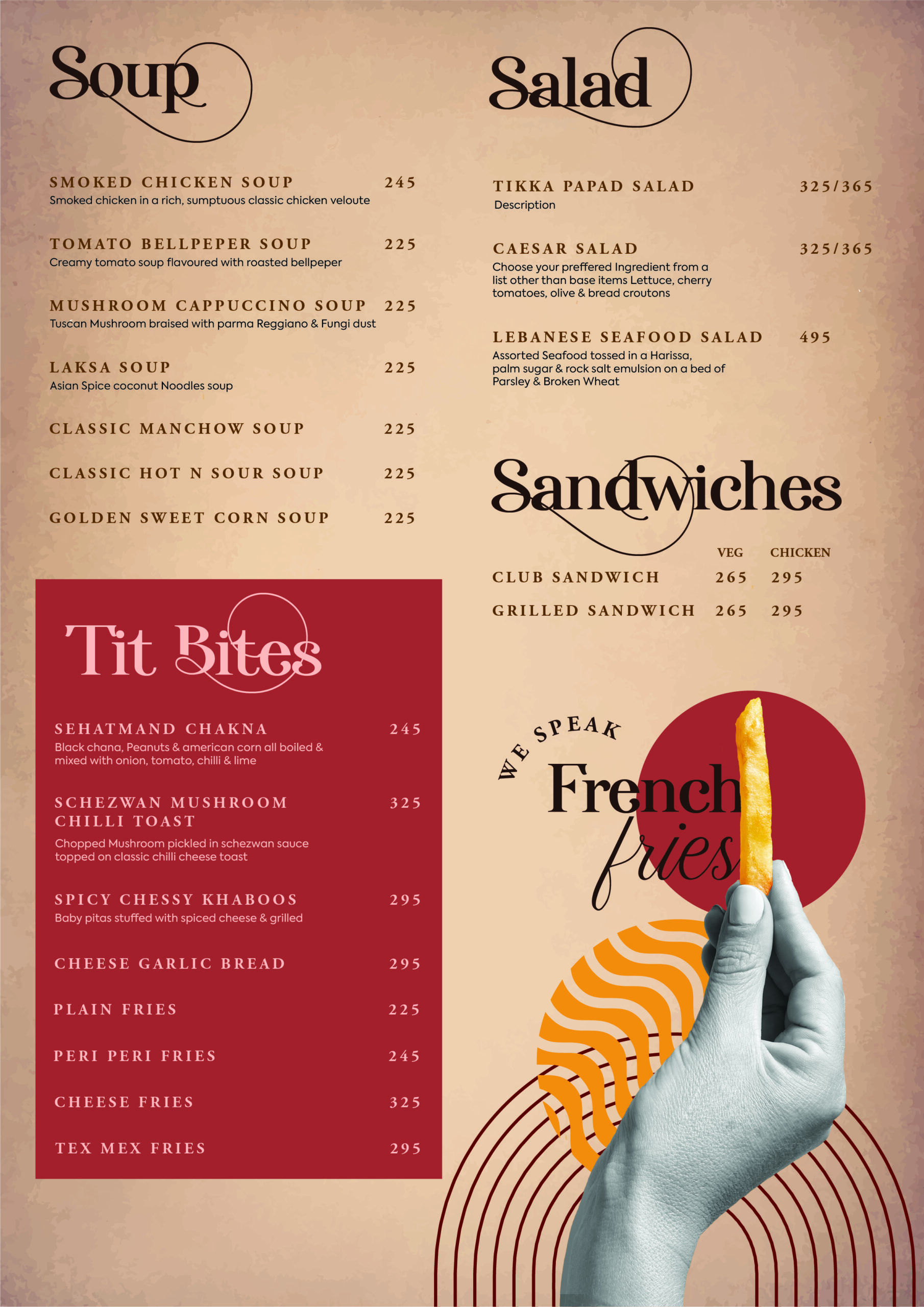 Soup

SMOKED CHICKEN SOUP 245
Smoked chicken in a rich, sumptuous classic chicken veloute

TOMATO BELLPEPER SOUP 225
Creamy tomato soup flavoured with roasted bellpeper

MUSHROOM CAPPUCCINO SOUP 225
Tuscan Mushroom braised with parma Reggiano & Fungi dust

LAKSA SOUP 225
Asian Spice coconut Noodles soup

CLASSIC MANCHOW SOUP 225

CLASSIC HOT N SOUR SOUP 225

GOLDEN SWEET CORN SOUP 225

Tit Bites

SEHATMAND CHAKNA 245
Black chana, Peanuts & american corn all boiled & mixed with onion, tomato, chilli & lime

SCHEZWAN MUSHROOM CHILLI TOAST 325
Chopped Mushroom pickled in schezwan sauce topped on classic chilli cheese toast

SPICY CHESSY KHABOOS 295
Baby pitas stuffed with spiced cheese & grilled

CHEESE GARLIC BREAD 295

PLAIN FRIES 225

PERI PERI FRIES 245

CHEESE FRIES 325

TEX MEX FRIES 295

Salad

TIKKA PAPAD SALAD 325/365
Description

CAESAR SALAD 325/365
Choose your preffered Ingredient from a list other than base items Lettuce, cherry tomatoes, olive & bread croutons

LEBANESE SEAFOOD SALAD 495
Assorted Seafood tossed in a Harissa, palm sugar & rock salt emulsion on a bed of Parsley & Broken Wheat

Sandwiches

| | VEG | CHICKEN |
|---|---|---|
| CLUB SANDWICH | 265 | 295 |
| GRILLED SANDWICH | 265 | 295 |

WE SPEAK
French
fries